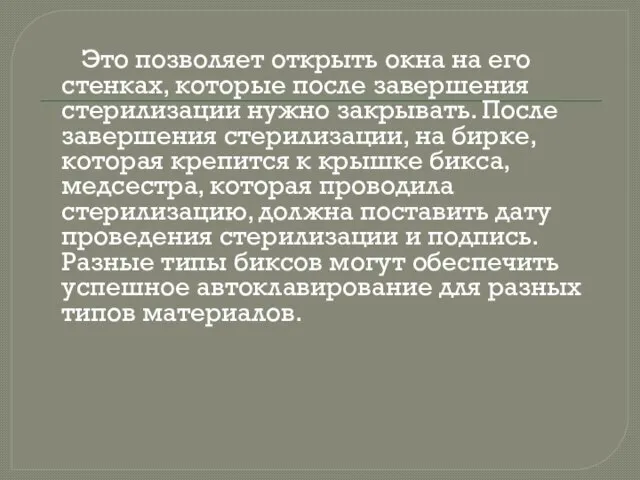 Это позволяет открыть окна на его стенках, которые после завершения стерилизации нужно закрывать. После завершения стерилизации, на бирке, которая крепится к крышке бикса, медсестра, которая проводила стерилизацию, должна поставить дату проведения стерилизации и подпись. Разные типы биксов могут обеспечить успешное автоклавирование для разных типов материалов.